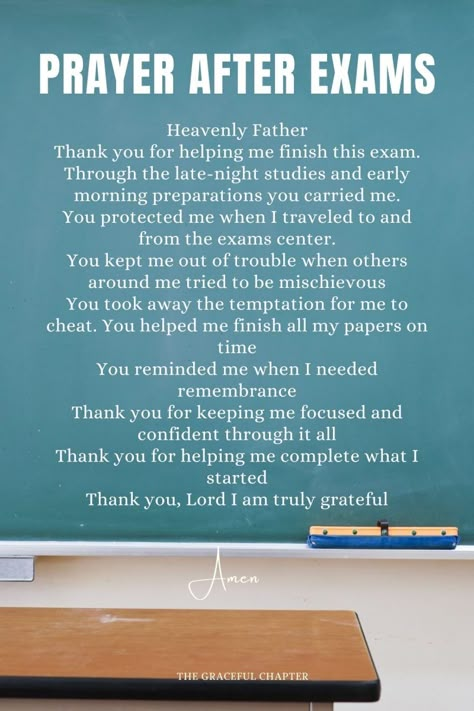 PRAYER AFTER EXAMS

Heavenly Father
Thank you for helping me finish this exam.
Through the late-night studies and early morning preparations you carried me.
You protected me when I traveled to and from the exams center.
You kept me out of trouble when others around me tried to be mischievous
You took away the temptation for me to cheat. You helped me finish all my papers on time
You reminded me when I needed remembrance
Thank you for keeping me focused and confident through it all
Thank you for helping me complete what I started
Thank you, Lord I am truly grateful

Amen

THE GRACEFUL CHAPTER